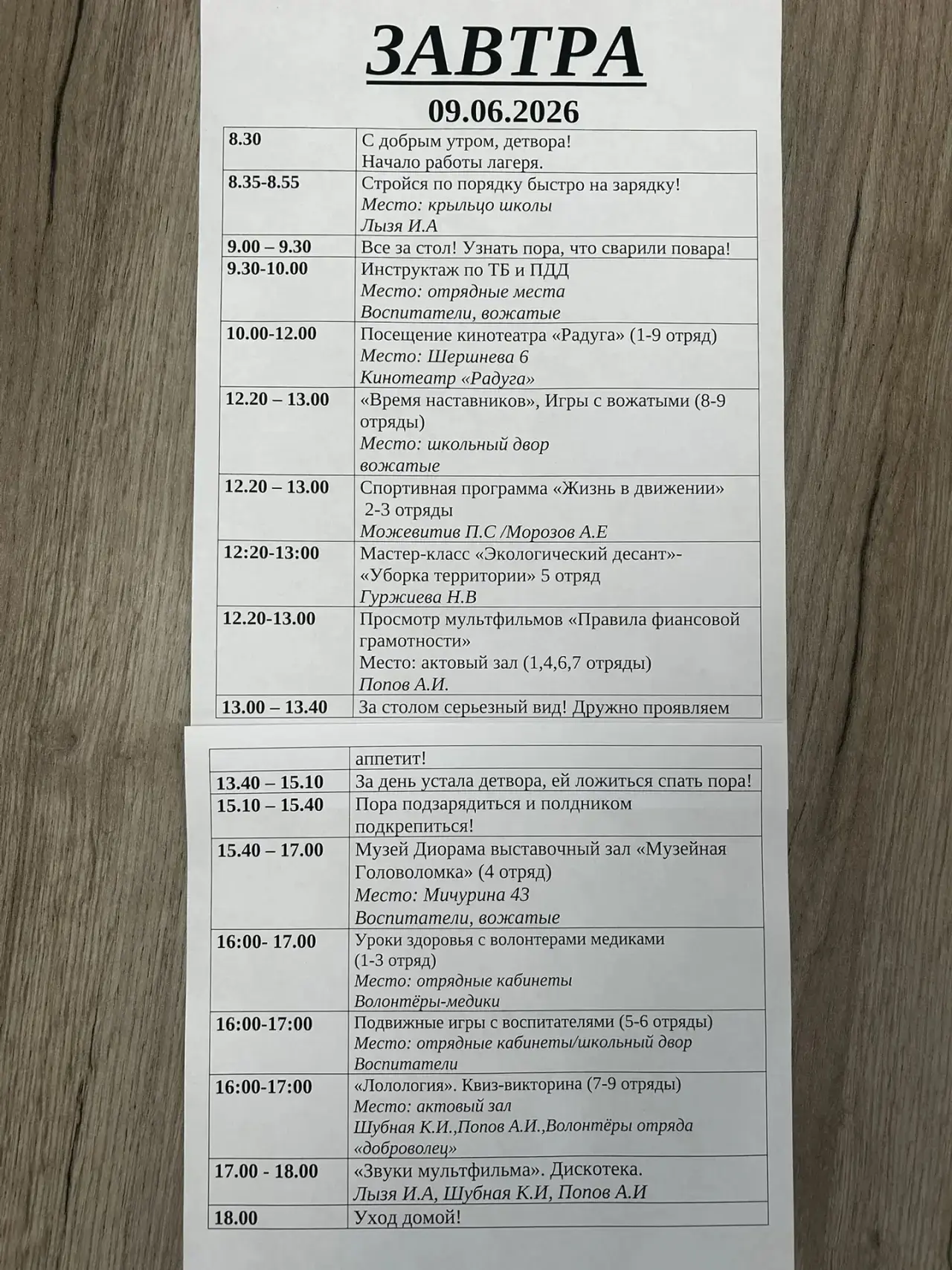 ЗАВТРА
09.06.2026

| | |
|---|---|
| 8.30 | С добрым утром, детвора! Начало работы лагеря. |
| 8.35-8.55 | Стройся по порядку быстро на зарядку! Место: крыльцо школы Лызя И.А |
| 9.00 – 9.30 | Все за стол! Узнать пора, что сварили повара! |
| 9.30-10.00 | Инструктаж по ТБ и ПДД Место: отрядные места Воспитатели, вожатые |
| 10.00-12.00 | Посещение кинотеатра «Радуга» (1-9 отряд) Место: Шершнева 6 Кинотеатр «Радуга» |
| 12.20 – 13.00 | «Время наставников», Игры с вожатыми (8-9 отряды) Место: школьный двор вожатые |
| 12.20 – 13.00 | Спортивная программа «Жизнь в движении» 2-3 отряды Можевитив П.С /Морозов А.Е |
| 12:20-13:00 | Мастер-класс «Экологический десант»- «Уборка территории» 5 отряд Гуржиева Н.В |
| 12.20-13.00 | Просмотр мультфильмов «Правила фиансовой грамотности» Место: актовый зал (1,4,6,7 отряды) Попов А.И. |
| 13.00 – 13.40 | За столом серьезный вид! Дружно проявляем |

| | |
|---|---|
| | аппетит! |
| 13.40 – 15.10 | За день устала детвора, ей ложиться спать пора! |
| 15.10 – 15.40 | Пора подзарядиться и полдником подкрепиться! |
| 15.40 – 17.00 | Музей Диорама выставочный зал «Музейная Головоломка» (4 отряд) Место: Мичурина 43 Воспитатели, вожатые |
| 16:00- 17.00 | Уроки здоровья с волонтерами медиками (1-3 отряд) Место: отрядные кабинеты Волонтёры-медики |
| 16:00-17:00 | Подвижные игры с воспитателями (5-6 отряды) Место: отрядные кабинеты/школьный двор Воспитатели |
| 16:00-17:00 | «Лолология». Квиз-викторина (7-9 отряды) Место: актовый зал Шубная К.И.,Попов А.И.,Волонтёры отряда «доброволец» |
| 17.00 - 18.00 | «Звуки мультфильма». Дискотека. Лызя И.А, Шубная К.И, Попов А.И |
| 18.00 | Уход домой! |